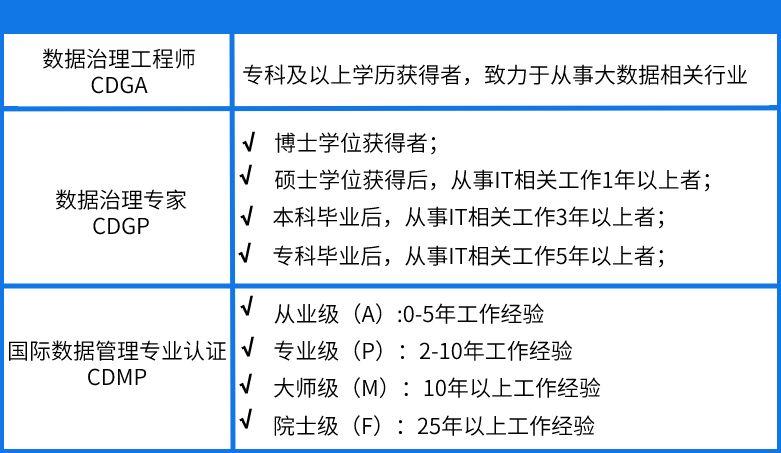 | 数据治理工程师 CDGA | 专科及以上学历获得者，致力于从事大数据相关行业 |
|---|---|
| 数据治理专家 CDGP | √ 博士学位获得者；<br>√ 硕士学位获得后，从事IT相关工作1年以上者；<br>√ 本科毕业后，从事IT相关工作3年以上者；<br>√ 专科毕业后，从事IT相关工作5年以上者； |
| 国际数据管理专业认证 CDMP | √ 从业级（A）:0-5年工作经验<br>√ 专业级（P）： 2-10年工作经验<br>√ 大师级（M）： 10年以上工作经验<br>√ 院士级（F）： 25年以上工作经验 |